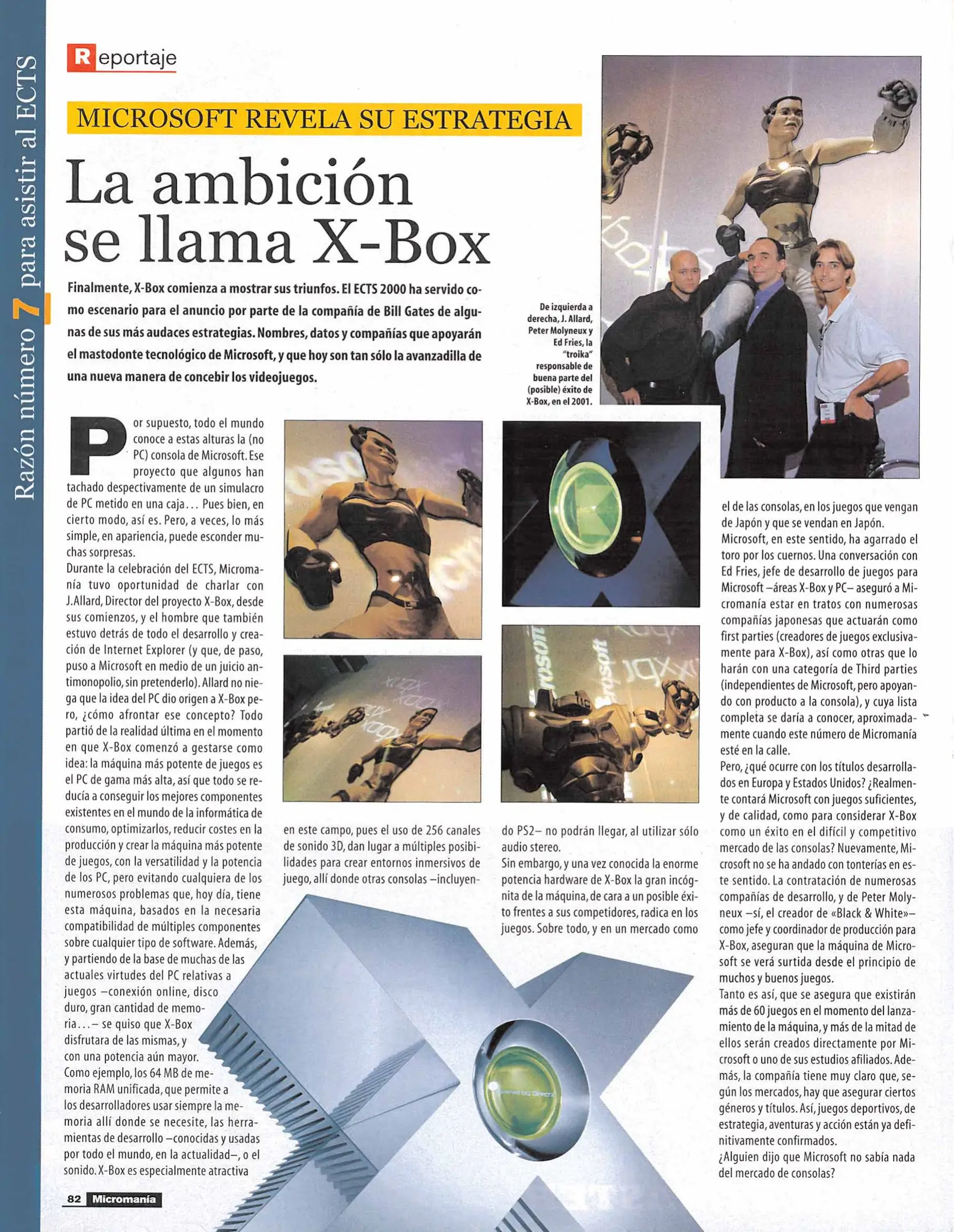 Razón número 7 para asistir al ECTS

Reportaje

MICROSOFT REVELA SU ESTRATEGIA

La ambición se llama X-Box

Finalmente, X-Box comienza a mostrar sus triunfos. El ECTS 2000 ha servido como escenario para el anuncio por parte de la compañía de Bill Gates de algunas de sus más audaces estrategias. Nombres, datos y compañías que apoyarán el mastodonte tecnológico de Microsoft, y que hoy son tan sólo la avanzadilla de una nueva manera de concebir los videojuegos.

De izquierda a derecha, J. Allard, Peter Molyneux y Ed Fries, la "troika" responsable de buena parte del (posible) éxito de X-Box, en el 2001.

Por supuesto, todo el mundo conoce a estas alturas la (no PC) consola de Microsoft. Ese proyecto que algunos han tachado despectivamente de un simulacro de PC metido en una caja... Pues bien, en cierto modo, así es. Pero, a veces, lo más simple, en apariencia, puede esconder muchas sorpresas.
Durante la celebración del ECTS, Micromanía tuvo oportunidad de charlar con J.Allard, Director del proyecto X-Box, desde sus comienzos, y el hombre que también estuvo detrás de todo el desarrollo y creación de Internet Explorer (y que, de paso, puso a Microsoft en medio de un juicio antimonopolio, sin pretenderlo). Allard no niega que la idea del PC dio origen a X-Box pero, ¿cómo afrontar ese concepto? Todo partió de la realidad última en el momento en que X-Box comenzó a gestarse como idea: la máquina más potente de juegos es el PC de gama más alta, así que todo se reducía a conseguir los mejores componentes existentes en el mundo de la informática de consumo, optimizarlos, reducir costes en la producción y crear la máquina más potente de juegos, con la versatilidad y la potencia de los PC, pero evitando cualquiera de los numerosos problemas que, hoy día, tiene esta máquina, basados en la necesaria compatibilidad de múltiples componentes sobre cualquier tipo de software. Además, y partiendo de la base de muchas de las actuales virtudes del PC relativas a juegos –conexión online, disco duro, gran cantidad de memoria...– se quiso que X-Box disfrutara de las mismas, y con una potencia aún mayor.
Como ejemplo, los 64 MB de memoria RAM unificada, que permite a los desarrolladores usar siempre la memoria allí donde se necesite, las herramientas de desarrollo –conocidas y usadas por todo el mundo, en la actualidad–, o el sonido. X-Box es especialmente atractiva

en este campo, pues el uso de 256 canales de sonido 3D, dan lugar a múltiples posibilidades para crear entornos inmersivos de juego, allí donde otras consolas –incluyendo PS2– no podrán llegar, al utilizar sólo audio stereo.
Sin embargo, y una vez conocida la enorme potencia hardware de X-Box la gran incógnita de la máquina, de cara a un posible éxito frentes a sus competidores, radica en los juegos. Sobre todo, y en un mercado como

el de las consolas, en los juegos que vengan de Japón y que se vendan en Japón.
Microsoft, en este sentido, ha agarrado el toro por los cuernos. Una conversación con Ed Fries, jefe de desarrollo de juegos para Microsoft –áreas X-Box y PC– aseguró a Micromanía estar en tratos con numerosas compañías japonesas que actuarán como first parties (creadores de juegos exclusivamente para X-Box), así como otras que lo harán con una categoría de Third parties (independientes de Microsoft, pero apoyando con producto a la consola), y cuya lista completa se daría a conocer, aproximadamente cuando este número de Micromanía esté en la calle.
Pero, ¿qué ocurre con los títulos desarrollados en Europa y Estados Unidos? ¿Realmente contará Microsoft con juegos suficientes, y de calidad, como para considerar X-Box como un éxito en el difícil y competitivo mercado de las consolas? Nuevamente, Microsoft no se ha andado con tonterías en este sentido. La contratación de numerosas compañías de desarrollo, y de Peter Molyneux –sí, el creador de «Black & White»– como jefe y coordinador de producción para X-Box, aseguran que la máquina de Microsoft se verá surtida desde el principio de muchos y buenos juegos.
Tanto es así, que se asegura que existirán más de 60 juegos en el momento del lanzamiento de la máquina, y más de la mitad de ellos serán creados directamente por Microsoft o uno de sus estudios afiliados. Además, la compañía tiene muy claro que, según los mercados, hay que asegurar ciertos géneros y títulos. Así, juegos deportivos, de estrategia, aventuras y acción están ya definitivamente confirmados.
¿Alguien dijo que Microsoft no sabía nada del mercado de consolas?

82 Micromanía